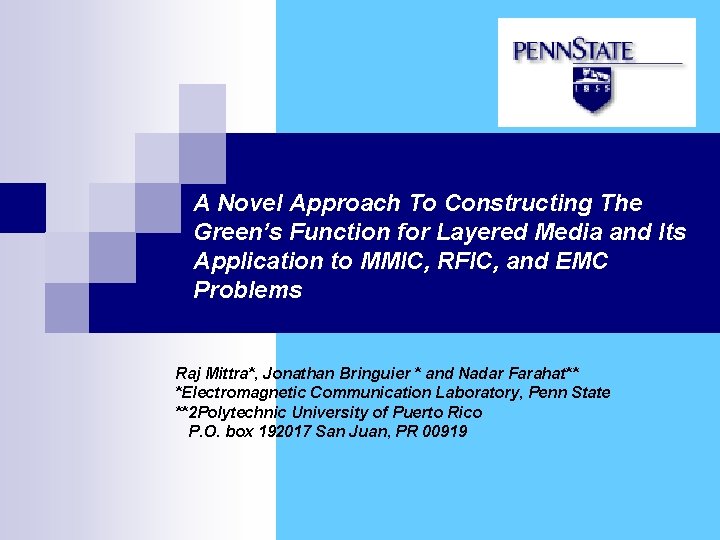 PENNSTATE

1855

A Novel Approach To Constructing The Green's Function for Layered Media and Its Application to MMIC, RFIC, and EMC Problems

Raj Mittra*, Jonathan Bringuier * and Nadar Farahat**
*Electromagnetic Communication Laboratory, Penn State
**2Polytechnic University of Puerto Rico
P.O. box 192017 San Juan, PR 00919